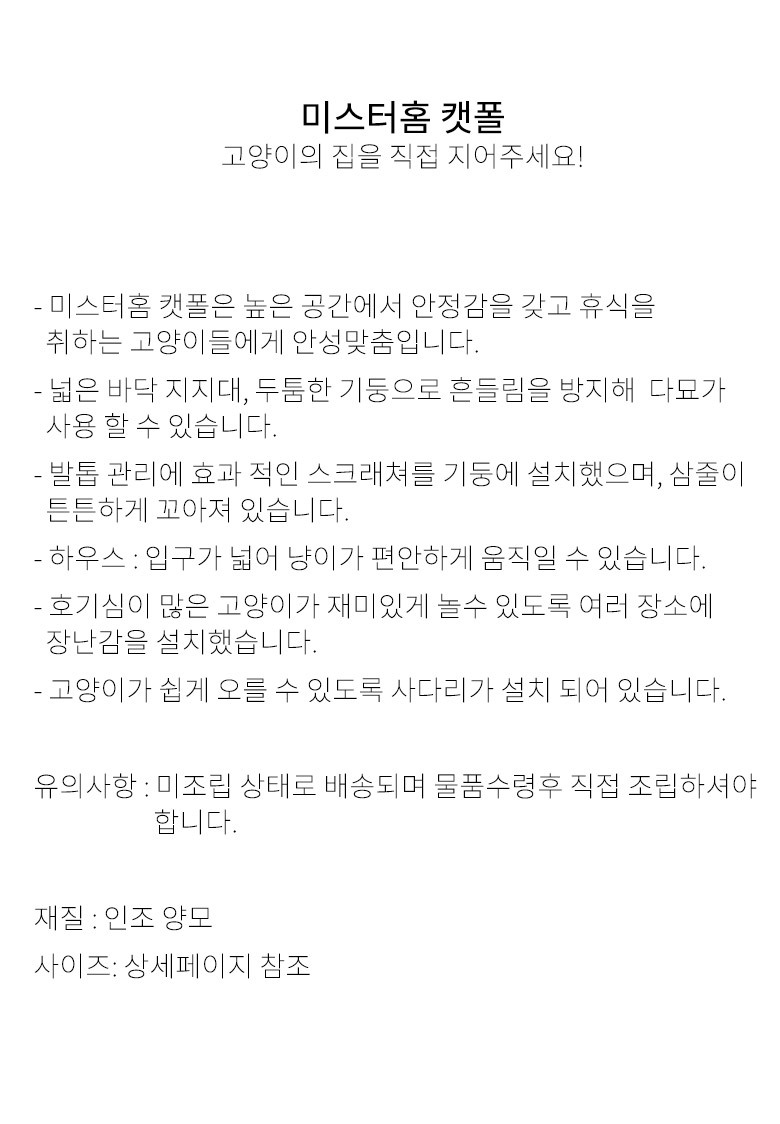 미스터홈 캣폴
고양이의 집을 직접 지어주세요!

- 미스터홈 캣폴은 높은 공간에서 안정감을 갖고 휴식을 취하는 고양이들에게 안성맞춤입니다.

- 넓은 바닥 지지대, 두툼한 기둥으로 흔들림을 방지해 다묘가 사용 할 수 있습니다.

- 발톱 관리에 효과 적인 스크래쳐를 기둥에 설치했으며, 삼줄이 튼튼하게 꼬아져 있습니다.

- 하우스 : 입구가 넓어 냥이가 편안하게 움직일 수 있습니다.

- 호기심이 많은 고양이가 재미있게 놀수 있도록 여러 장소에 장난감을 설치했습니다.

- 고양이가 쉽게 오를 수 있도록 사다리가 설치 되어 있습니다.

유의사항 : 미조립 상태로 배송되며 물품수령후 직접 조립하셔야 합니다.

재질 : 인조 양모

사이즈: 상세페이지 참조